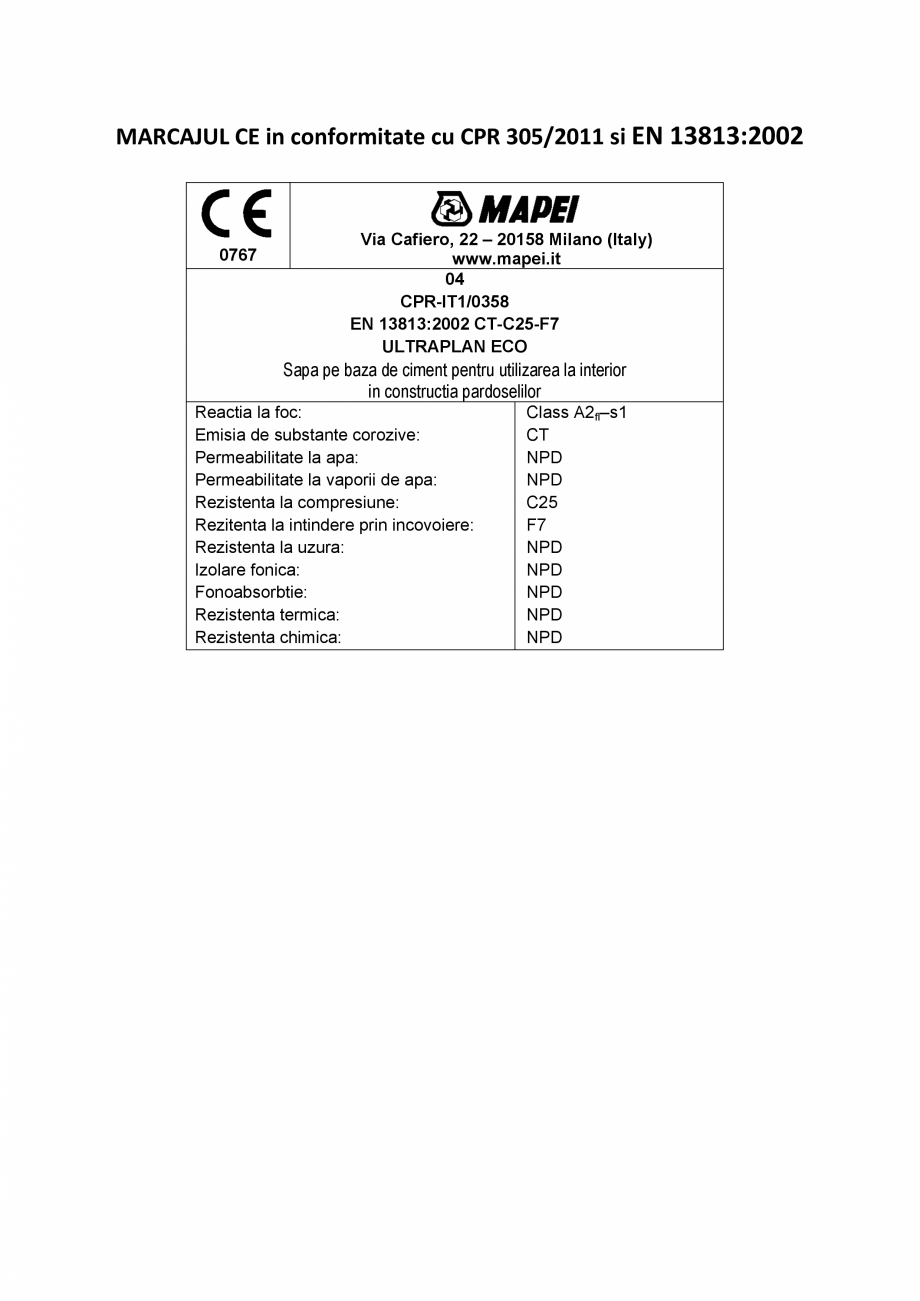 MARCAJUL CE in conformitate cu CPR 305/2011 si EN 13813:2002

CE
0767

MAPEI
Via Cafiero, 22 – 20158 Milano (Italy)
www.mapei.it

04
CPR-IT1/0358
EN 13813:2002 CT-C25-F7
ULTRAPLAN ECO
Sapa pe baza de ciment pentru utilizarea la interior in constructia pardoselilor

| | |
|---|---|
| Reactia la foc: | Class $A2_{fl}$–s1 |
| Emisia de substante corozive: | CT |
| Permeabilitate la apa: | NPD |
| Permeabilitate la vaporii de apa: | NPD |
| Rezistenta la compresiune: | C25 |
| Rezitenta la intindere prin incovoiere: | F7 |
| Rezistenta la uzura: | NPD |
| Izolare fonica: | NPD |
| Fonoabsorbtie: | NPD |
| Rezistenta termica: | NPD |
| Rezistenta chimica: | NPD |